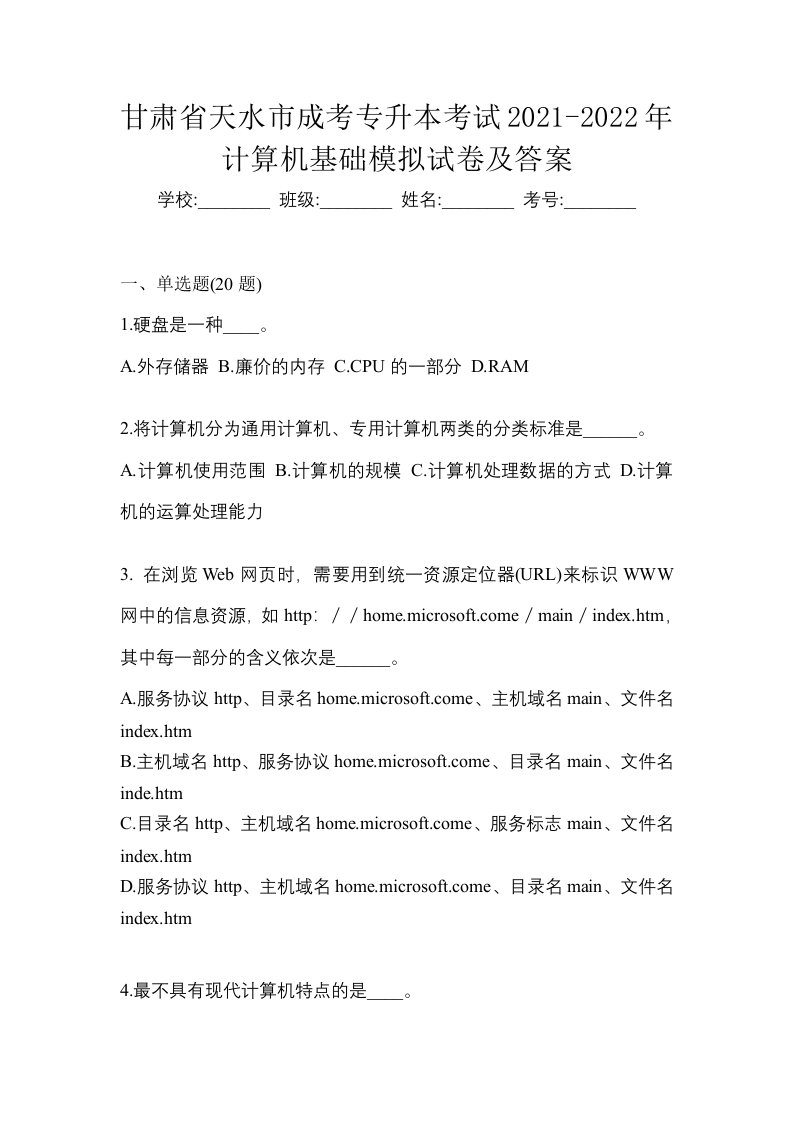 甘肃省天水市成考专升本考试2021-2022年计算机基础模拟试卷及答案

学校:________ 班级:________ 姓名:________ 考号:________

一、单选题(20 题)

1.硬盘是一种____。

A.外存储器 B.廉价的内存 C.CPU 的一部分 D.RAM

2.将计算机分为通用计算机、专用计算机两类的分类标准是______。

A.计算机使用范围 B.计算机的规模 C.计算机处理数据的方式 D.计算机的运算处理能力

3. 在浏览 Web 网页时，需要用到统一资源定位器(URL)来标识 WWW 网中的信息资源，如 http：／／home.microsoft.come／main／index.htm，其中每一部分的含义依次是______。

A.服务协议 http、目录名 home.microsoft.come、主机域名 main、文件名 index.htm
B.主机域名 http、服务协议 home.microsoft.come、目录名 main、文件名 inde.htm
C.目录名 http、主机域名 home.microsoft.come、服务标志 main、文件名 index.htm
D.服务协议 http、主机域名 home.microsoft.come、目录名 main、文件名 index.htm

4.最不具有现代计算机特点的是____。